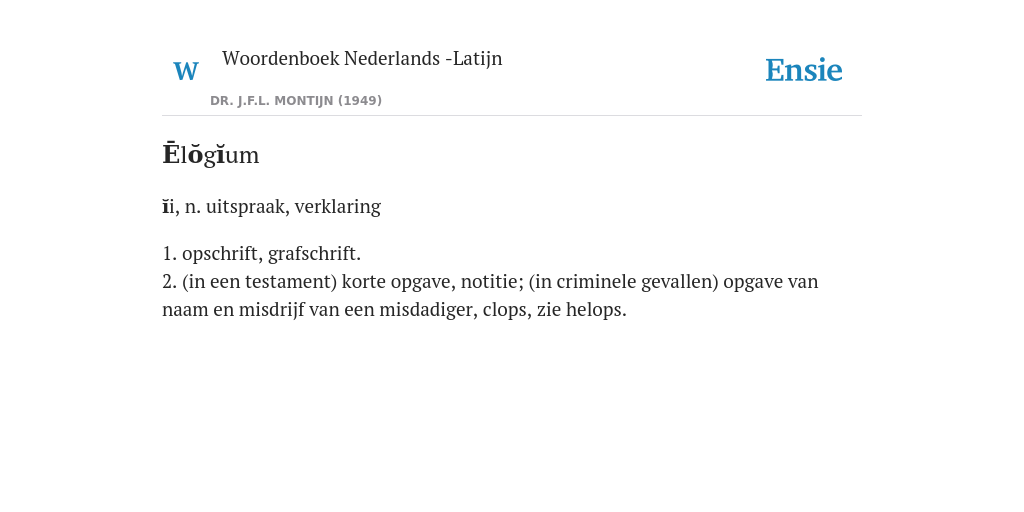 W

Woordenboek Nederlands -Latijn

DR. J.F.L. MONTIJN (1949)

Ensie

Ēlŏgĭum

ĭi, n. uitspraak, verklaring

1. opschrift, grafschrift.
2. (in een testament) korte opgave, notitie; (in criminele gevallen) opgave van naam en misdrijf van een misdadiger, clops, zie helops.